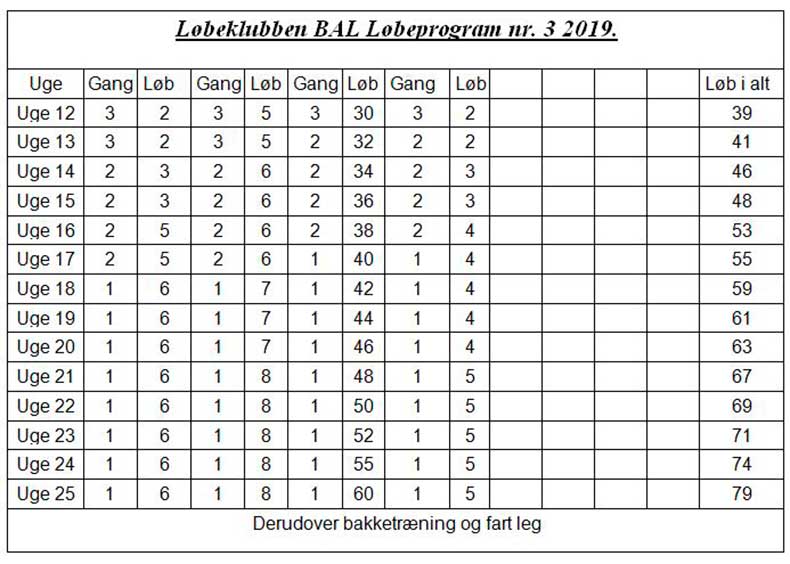 Løbeklubben BAL Løbeprogram nr. 3 2019.

| Uge | Gang | Løb | Gang | Løb | Gang | Løb | Gang | Løb | | | | | Løb i alt |
|---|---|---|---|---|---|---|---|---|---|---|---|---|---|
| Uge 12 | 3 | 2 | 3 | 5 | 3 | 30 | 3 | 2 | | | | | 39 |
| Uge 13 | 3 | 2 | 3 | 5 | 2 | 32 | 2 | 2 | | | | | 41 |
| Uge 14 | 2 | 3 | 2 | 6 | 2 | 34 | 2 | 3 | | | | | 46 |
| Uge 15 | 2 | 3 | 2 | 6 | 2 | 36 | 2 | 3 | | | | | 48 |
| Uge 16 | 2 | 5 | 2 | 6 | 2 | 38 | 2 | 4 | | | | | 53 |
| Uge 17 | 2 | 5 | 2 | 6 | 1 | 40 | 1 | 4 | | | | | 55 |
| Uge 18 | 1 | 6 | 1 | 7 | 1 | 42 | 1 | 4 | | | | | 59 |
| Uge 19 | 1 | 6 | 1 | 7 | 1 | 44 | 1 | 4 | | | | | 61 |
| Uge 20 | 1 | 6 | 1 | 7 | 1 | 46 | 1 | 4 | | | | | 63 |
| Uge 21 | 1 | 6 | 1 | 8 | 1 | 48 | 1 | 5 | | | | | 67 |
| Uge 22 | 1 | 6 | 1 | 8 | 1 | 50 | 1 | 5 | | | | | 69 |
| Uge 23 | 1 | 6 | 1 | 8 | 1 | 52 | 1 | 5 | | | | | 71 |
| Uge 24 | 1 | 6 | 1 | 8 | 1 | 55 | 1 | 5 | | | | | 74 |
| Uge 25 | 1 | 6 | 1 | 8 | 1 | 60 | 1 | 5 | | | | | 79 |

Derudover bakketræning og fart leg